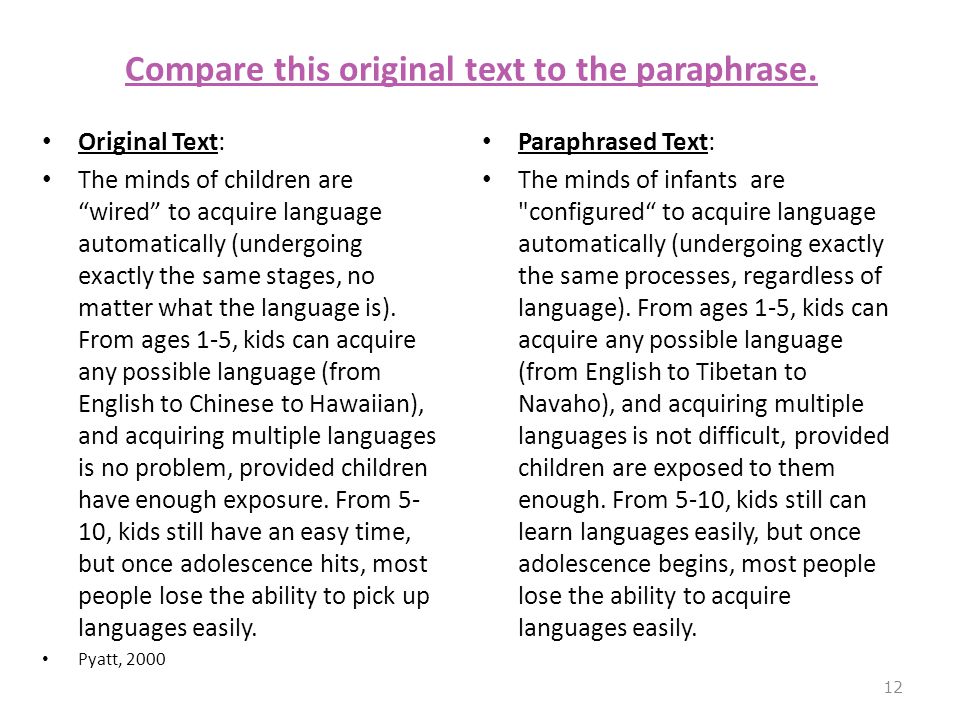 Compare this original text to the paraphrase.

• Original Text:

• The minds of children are “wired” to acquire language automatically (undergoing exactly the same stages, no matter what the language is). From ages 1-5, kids can acquire any possible language (from English to Chinese to Hawaiian), and acquiring multiple languages is no problem, provided children have enough exposure. From 5-10, kids still have an easy time, but once adolescence hits, most people lose the ability to pick up languages easily.

• Pyatt, 2000

• Paraphrased Text:

• The minds of infants are "configured“ to acquire language automatically (undergoing exactly the same processes, regardless of language). From ages 1-5, kids can acquire any possible language (from English to Tibetan to Navaho), and acquiring multiple languages is not difficult, provided children are exposed to them enough. From 5-10, kids still can learn languages easily, but once adolescence begins, most people lose the ability to acquire languages easily.

12